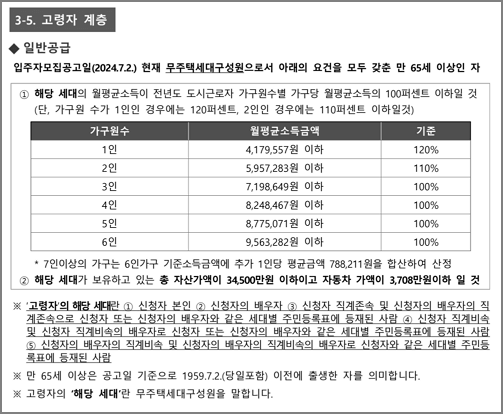 3-5. 고령자 계층

◆ 일반공급

입주자모집공고일(2024.7.2.) 현재 무주택세대구성원으로서 아래의 요건을 모두 갖춘 만 65세 이상인 자

① 해당 세대의 월평균소득이 전년도 도시근로자 가구원수별 가구당 월평균소득의 100퍼센트 이하일 것 (단, 가구원 수가 1인인 경우에는 120퍼센트, 2인인 경우에는 110퍼센트 이하일것)

| 가구원수 | 월평균소득금액 | 기준 |
|---|---|---|
| 1인 | 4,179,557원 이하 | 120% |
| 2인 | 5,957,283원 이하 | 110% |
| 3인 | 7,198,649원 이하 | 100% |
| 4인 | 8,248,467원 이하 | 100% |
| 5인 | 8,775,071원 이하 | 100% |
| 6인 | 9,563,282원 이하 | 100% |

* 7인이상의 가구는 6인가구 기준소득금액에 추가 1인당 평균금액 788,211원을 합산하여 산정

② 해당 세대가 보유하고 있는 총 자산가액이 34,500만원 이하이고 자동차 가액이 3,708만원이하 일 것

※ '고령자'의 해당 세대란 ① 신청자 본인 ② 신청자의 배우자 ③ 신청자 직계존속 및 신청자의 배우자의 직계존속으로 신청자 또는 신청자의 배우자와 같은 세대별 주민등록표에 등재된 사람 ④ 신청자 직계비속 및 신청자 직계비속의 배우자로 신청자 또는 신청자의 배우자와 같은 세대별 주민등록표에 등재된 사람 ⑤ 신청자의 배우자의 직계비속 및 신청자의 배우자의 직계비속의 배우자로 신청자와 같은 세대별 주민등록표에 등재된 사람

※ 만 65세 이상은 공고일 기준으로 1959.7.2.(당일포함) 이전에 출생한 자를 의미합니다.

※ 고령자의 '해당 세대'란 무주택세대구성원을 말합니다.